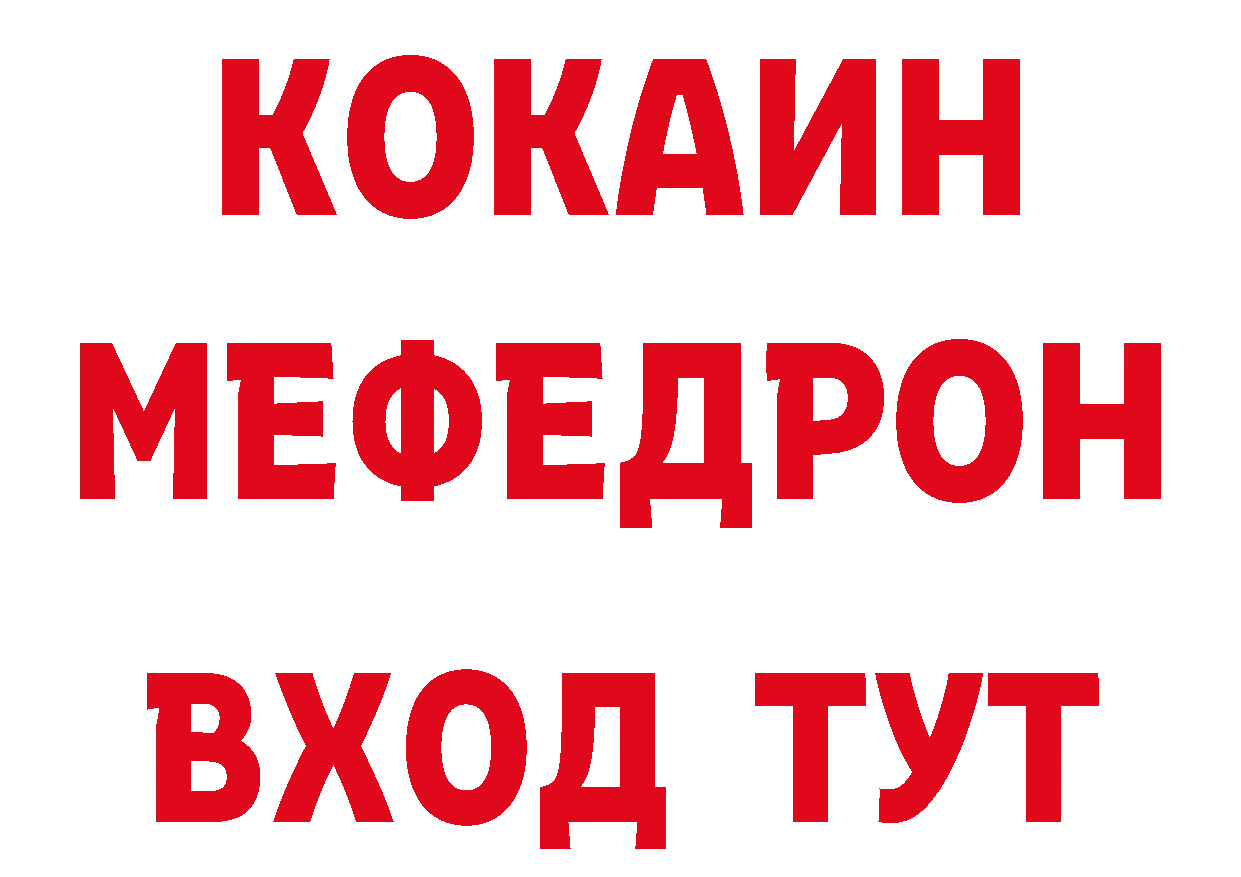 КОКАИН
МЕФЕДРОН
ВХОД ТУТ